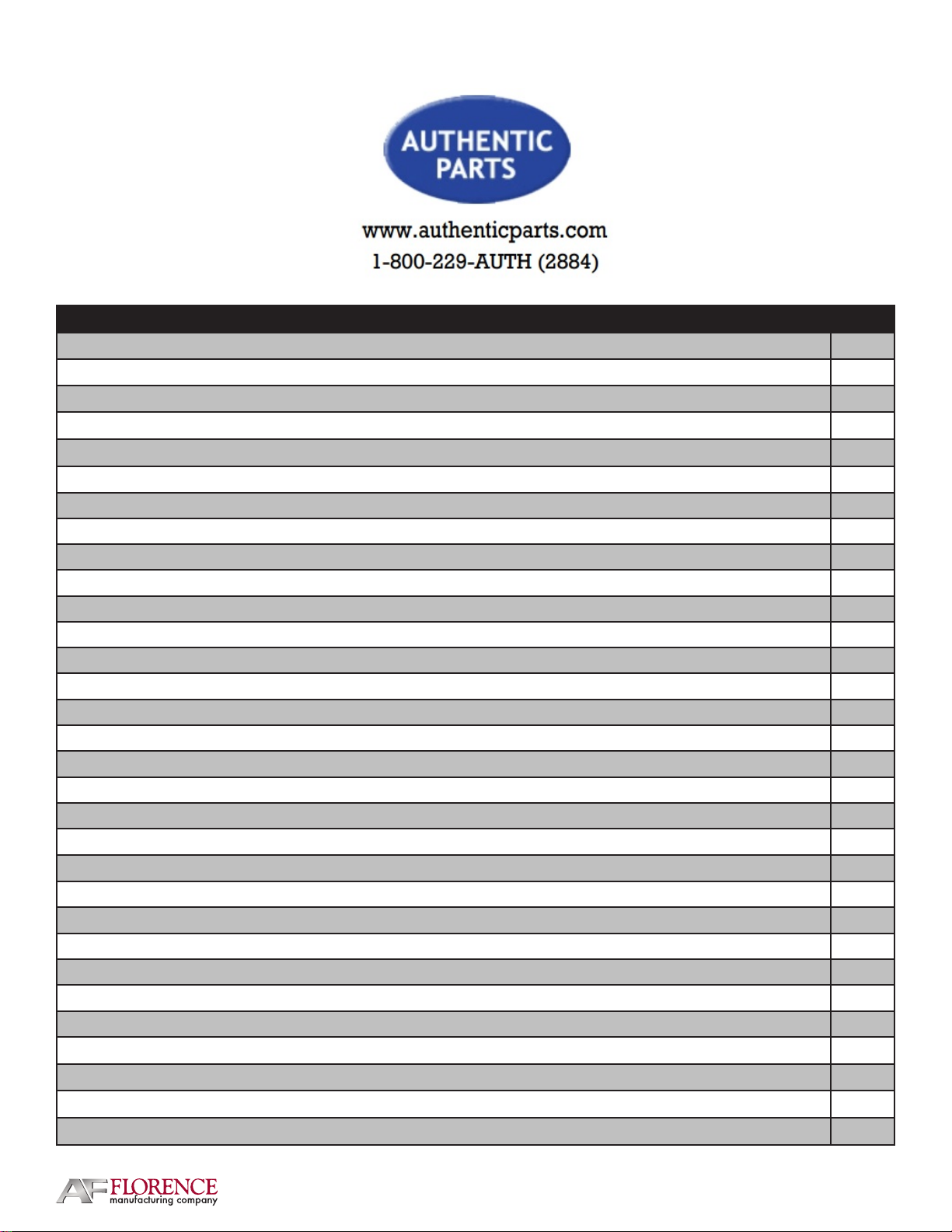 AUTHENTIC PARTS

www.authenticparts.com
1-800-229-AUTH (2884)

AF FLORENCE
manufacturing company